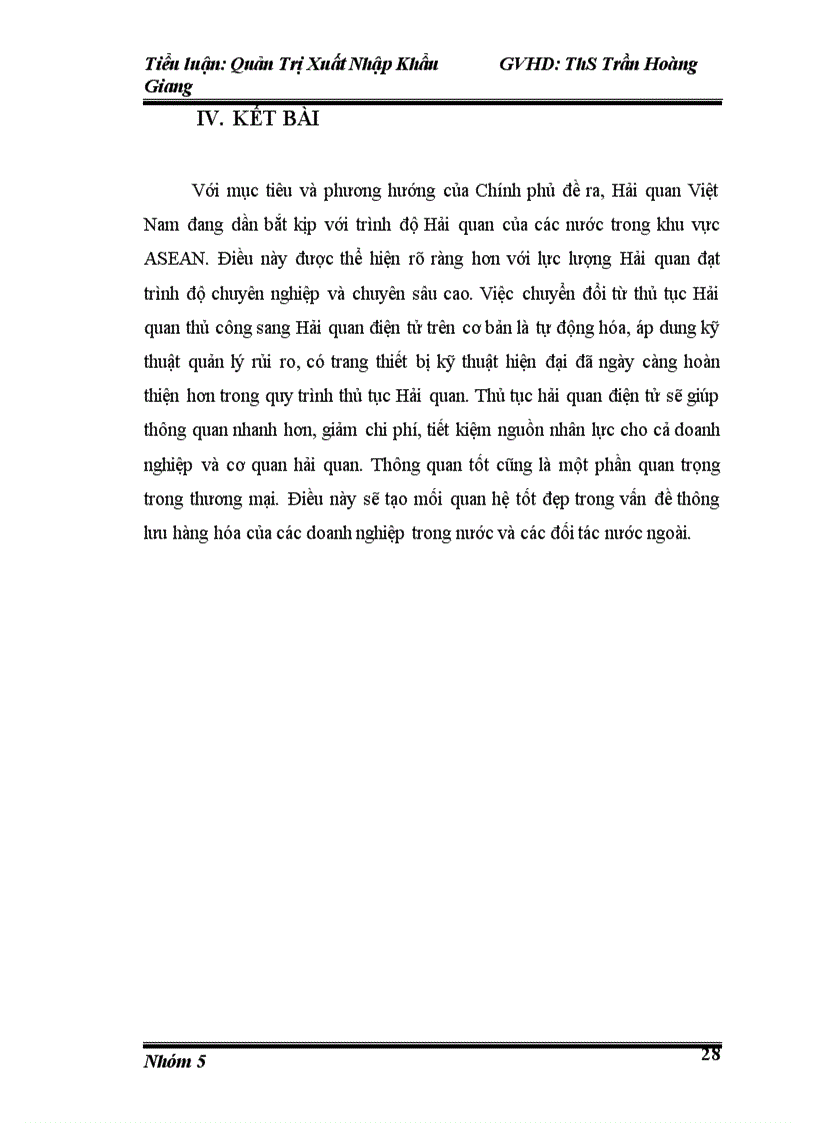 Tiểu luận: Quản Trị Xuất Nhập Khẩu GVHD: ThS Trần Hoàng Giang

IV. KẾT BÀI

Với mục tiêu và phương hướng của Chính phủ đề ra, Hải quan Việt Nam đang dần bắt kịp với trình độ Hải quan của các nước trong khu vực ASEAN. Điều này được thể hiện rõ ràng hơn với lực lượng Hải quan đạt trình độ chuyên nghiệp và chuyên sâu cao. Việc chuyển đổi từ thủ tục Hải quan thủ công sang Hải quan điện tử trên cơ bản là tự động hóa, áp dung kỹ thuật quản lý rủi ro, có trang thiết bị kỹ thuật hiện đại đã ngày càng hoàn thiện hơn trong quy trình thủ tục Hải quan. Thủ tục hải quan điện tử sẽ giúp thông quan nhanh hơn, giảm chi phí, tiết kiệm nguồn nhân lực cho cả doanh nghiệp và cơ quan hải quan. Thông quan tốt cũng là một phần quan trọng trong thương mại. Điều này sẽ tạo mối quan hệ tốt đẹp trong vấn đề thông lưu hàng hóa của các doanh nghiệp trong nước và các đối tác nước ngoài.

Nhóm 5 28